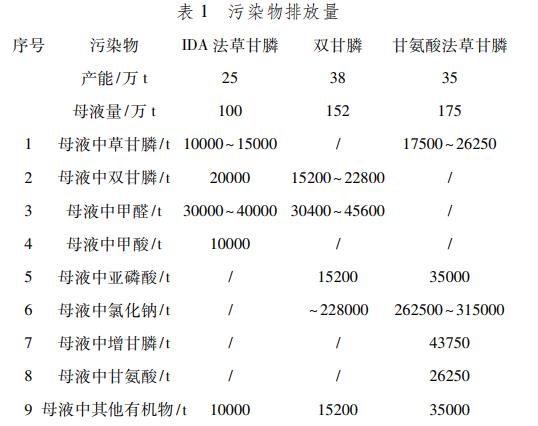 表1 污染物排放量

| 序号 | 污染物 | IDA法草甘膦 | 双甘膦 | 甘氨酸法草甘膦 |
|---|---|---|---|---|
|  | 产能/万t | 25 | 38 | 35 |
|  | 母液量/万t | 100 | 152 | 175 |
| 1 | 母液中草甘膦/t | 10000~15000 | / | 17500~26250 |
| 2 | 母液中双甘膦/t | 20000 | 15200~22800 | / |
| 3 | 母液中甲醛/t | 30000~40000 | 30400~45600 | / |
| 4 | 母液中甲酸/t | 10000 | / | / |
| 5 | 母液中亚磷酸/t | / | 15200 | 35000 |
| 6 | 母液中氯化钠/t | / | ~228000 | 262500~315000 |
| 7 | 母液中增甘膦/t | / | / | 43750 |
| 8 | 母液中甘氨酸/t | / | / | 26250 |
| 9 | 母液中其他有机物/t | 10000 | 15200 | 35000 |